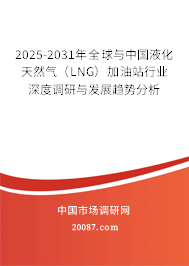 2025-2031年全球与中国液化天然气（LNG）加油站行业深度调研与发展趋势分析

中国市场调研网

20087.com